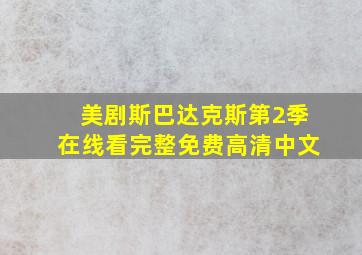 美剧斯巴达克斯第2季
在线看完整免费高清中文